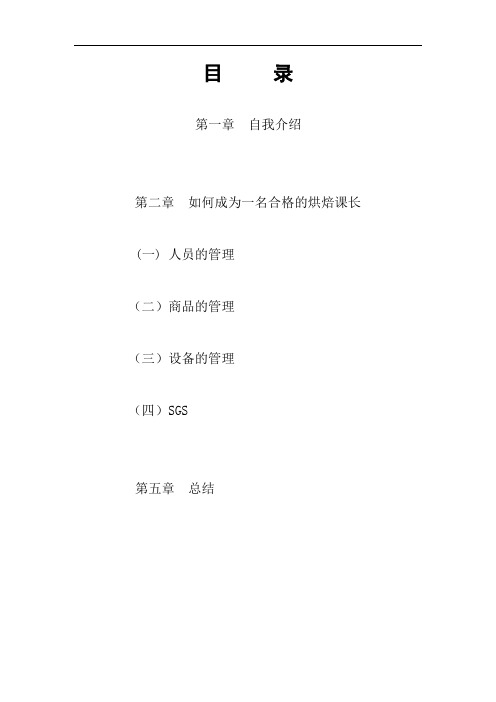 目　　录

第一章　自我介绍

第二章　如何成为一名合格的烘焙课长

（一）人员的管理

（二）商品的管理

（三）设备的管理

（四）SGS

第五章　总结